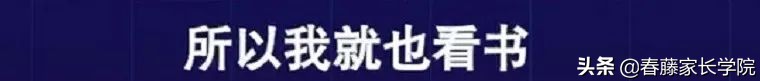 所以我就也看书

头条 @春藤家长学院